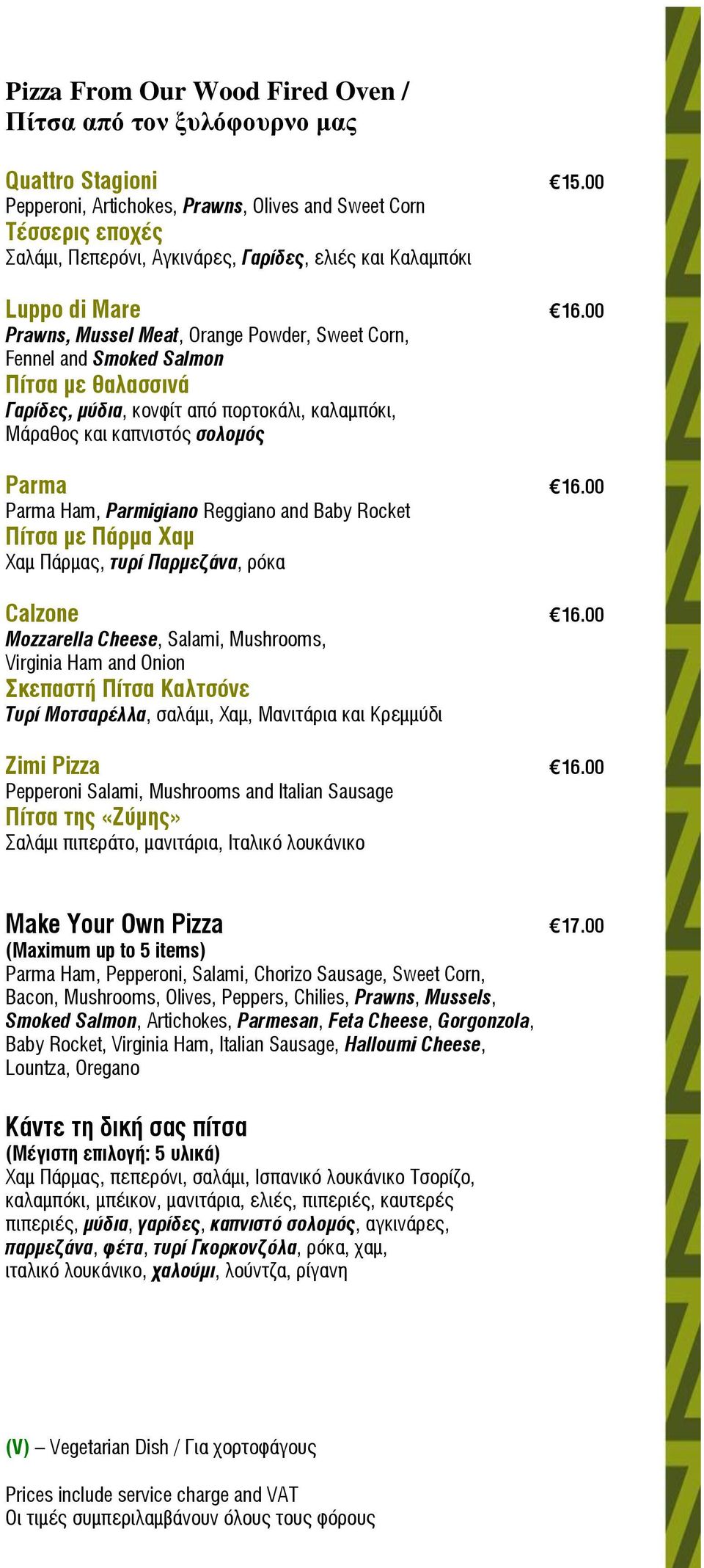 Pizza From Our Wood Fired Oven /
Πίτσα από τον ξυλόφουρνο μας

Quattro Stagioni €15.00
Pepperoni, Artichokes, Prawns, Olives and Sweet Corn
Τέσσερις εποχές
Σαλάμι, Πεπερόνι, Αγκινάρες, Γαρίδες, ελιές και Καλαμπόκι

Luppo di Mare €16.00
Prawns, Mussel Meat, Orange Powder, Sweet Corn, Fennel and Smoked Salmon
Πίτσα με θαλασσινά
Γαρίδες, μύδια, κονφίτ από πορτοκάλι, καλαμπόκι, Μάραθος και καπνιστός σολομός

Parma €16.00
Parma Ham, Parmigiano Reggiano and Baby Rocket
Πίτσα με Πάρμα Χαμ
Χαμ Πάρμας, τυρί Παρμεζάνα, ρόκα

Calzone €16.00
Mozzarella Cheese, Salami, Mushrooms, Virginia Ham and Onion
Σκεπαστή Πίτσα Καλτσόνε
Τυρί Μοτσαρέλλα, σαλάμι, Χαμ, Μανιτάρια και Κρεμμύδι

Zimi Pizza €16.00
Pepperoni Salami, Mushrooms and Italian Sausage
Πίτσα της «Ζύμης»
Σαλάμι πιπεράτο, μανιτάρια, Ιταλικό λουκάνικο

Make Your Own Pizza €17.00
(Maximum up to 5 items)
Parma Ham, Pepperoni, Salami, Chorizo Sausage, Sweet Corn, Bacon, Mushrooms, Olives, Peppers, Chilies, Prawns, Mussels, Smoked Salmon, Artichokes, Parmesan, Feta Cheese, Gorgonzola, Baby Rocket, Virginia Ham, Italian Sausage, Halloumi Cheese, Lountza, Oregano

Κάντε τη δική σας πίτσα
(Μέγιστη επιλογή: 5 υλικά)
Χαμ Πάρμας, πεπερόνι, σαλάμι, Ισπανικό λουκάνικο Τσορίζο, καλαμπόκι, μπέικον, μανιτάρια, ελιές, πιπεριές, καυτερές πιπεριές, μύδια, γαρίδες, καπνιστό σολομός, αγκινάρες, παρμεζάνα, φέτα, τυρί Γκορκονζόλα, ρόκα, χαμ, ιταλικό λουκάνικο, χαλούμι, λούντζα, ρίγανη

(V) – Vegetarian Dish / Για χορτοφάγους

Prices include service charge and VAT
Οι τιμές συμπεριλαμβάνουν όλους τους φόρους